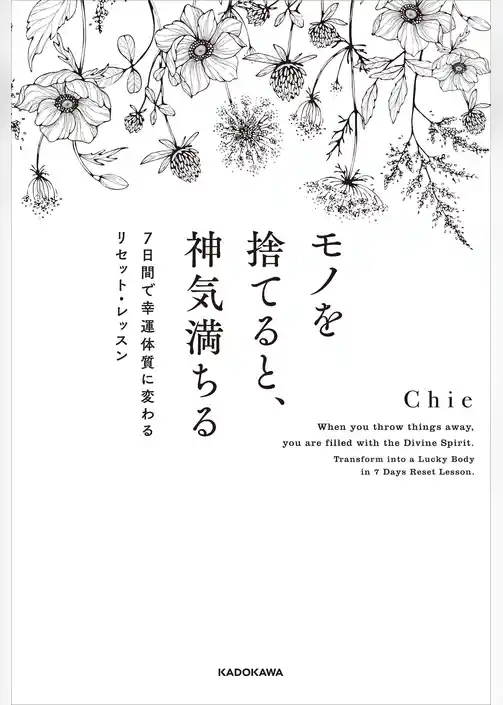 モノを捨てると、神気満ちる

7日間で幸運体質に変わるリセット・レッスン

Chie

When you throw things away, you are filled with the Divine Spirit.

Transform into a Lucky Body in 7 Days Reset Lesson.

KADOKAWA